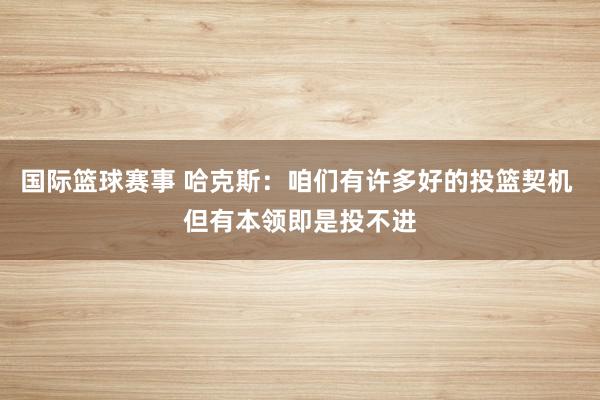 国际篮球赛事 哈克斯：咱们有许多好的投篮契机 但有本领即是投不进